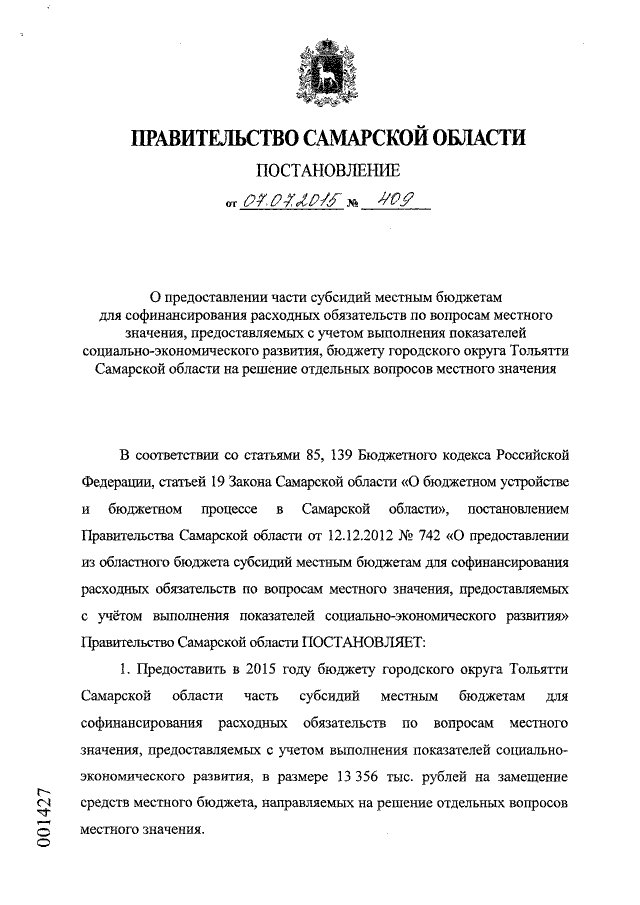 ПРАВИТЕЛЬСТВО САМАРСКОЙ ОБЛАСТИ

ПОСТАНОВЛЕНИЕ

от 07.07.2015 № 409

О предоставлении части субсидий местным бюджетам для софинансирования расходных обязательств по вопросам местного значения, предоставляемых с учетом выполнения показателей социально-экономического развития, бюджету городского округа Тольятти Самарской области на решение отдельных вопросов местного значения

В соответствии со статьями 85, 139 Бюджетного кодекса Российской Федерации, статьей 19 Закона Самарской области «О бюджетном устройстве и бюджетном процессе в Самарской области», постановлением Правительства Самарской области от 12.12.2012 № 742 «О предоставлении из областного бюджета субсидий местным бюджетам для софинансирования расходных обязательств по вопросам местного значения, предоставляемых с учётом выполнения показателей социально-экономического развития» Правительство Самарской области ПОСТАНОВЛЯЕТ:

1. Предоставить в 2015 году бюджету городского округа Тольятти Самарской области часть субсидий местным бюджетам для софинансирования расходных обязательств по вопросам местного значения, предоставляемых с учетом выполнения показателей социально-экономического развития, в размере 13 356 тыс. рублей на замещение средств местного бюджета, направляемых на решение отдельных вопросов местного значения.

001427